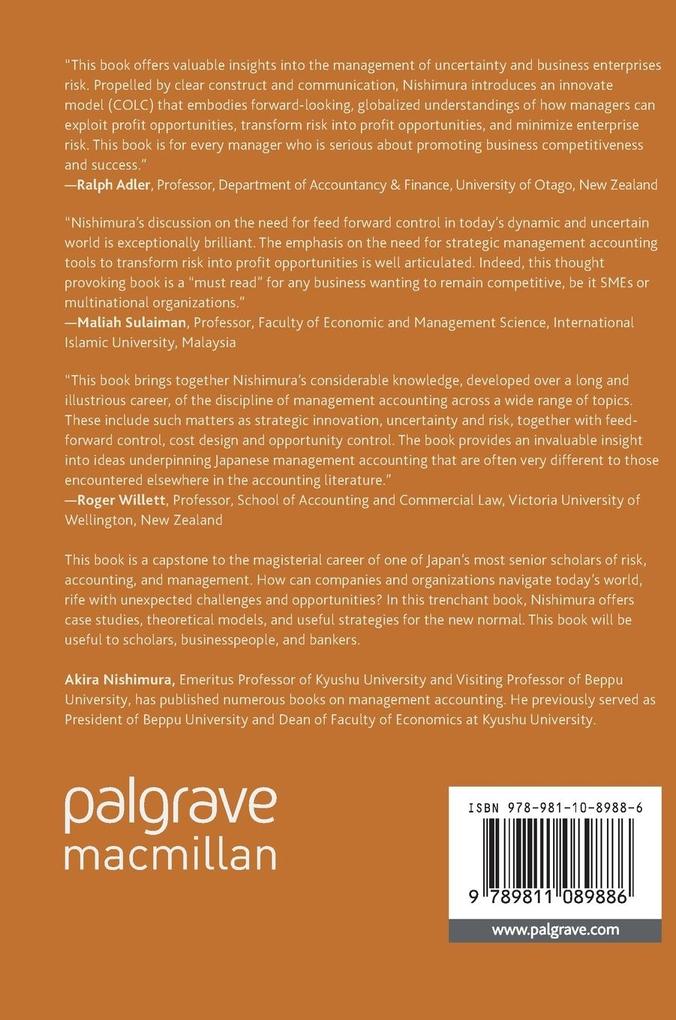 "This book offers valuable insights into the management of uncertainty and business enterprises risk. Propelled by clear construct and communication, Nishimura introduces an innovate model (COLC) that embodies forward-looking, globalized understandings of how managers can exploit profit opportunities, transform risk into profit opportunities, and minimize enterprise risk. This book is for every manager who is serious about promoting business competitiveness and success."
—Ralph Adler, Professor, Department of Accountancy & Finance, University of Otago, New Zealand

"Nishimura's discussion on the need for feed forward control in today's dynamic and uncertain world is exceptionally brilliant. The emphasis on the need for strategic management accounting tools to transform risk into profit opportunities is well articulated. Indeed, this thought provoking book is a "must read" for any business wanting to remain competitive, be it SMEs or multinational organizations."
—Maliah Sulaiman, Professor, Faculty of Economic and Management Science, International Islamic University, Malaysia

"This book brings together Nishimura's considerable knowledge, developed over a long and illustrious career, of the discipline of management accounting across a wide range of topics. These include such matters as strategic innovation, uncertainty and risk, together with feed-forward control, cost design and opportunity control. The book provides an invaluable insight into ideas underpinning Japanese management accounting that are often very different to those encountered elsewhere in the accounting literature."
—Roger Willett, Professor, School of Accounting and Commercial Law, Victoria University of Wellington, New Zealand

This book is a capstone to the magisterial career of one of Japan's most senior scholars of risk, accounting, and management. How can companies and organizations navigate today's world, rife with unexpected challenges and opportunities? In this trenchant book, Nishimura offers case studies, theoretical models, and useful strategies for the new normal. This book will be useful to scholars, businesspeople, and bankers.

Akira Nishimura, Emeritus Professor of Kyushu University and Visiting Professor of Beppu University, has published numerous books on management accounting. He previously served as President of Beppu University and Dean of Faculty of Economics at Kyushu University.

palgrave
macmillan

ISBN 978-981-10-8988-6

9 789811 089886

www.palgrave.com